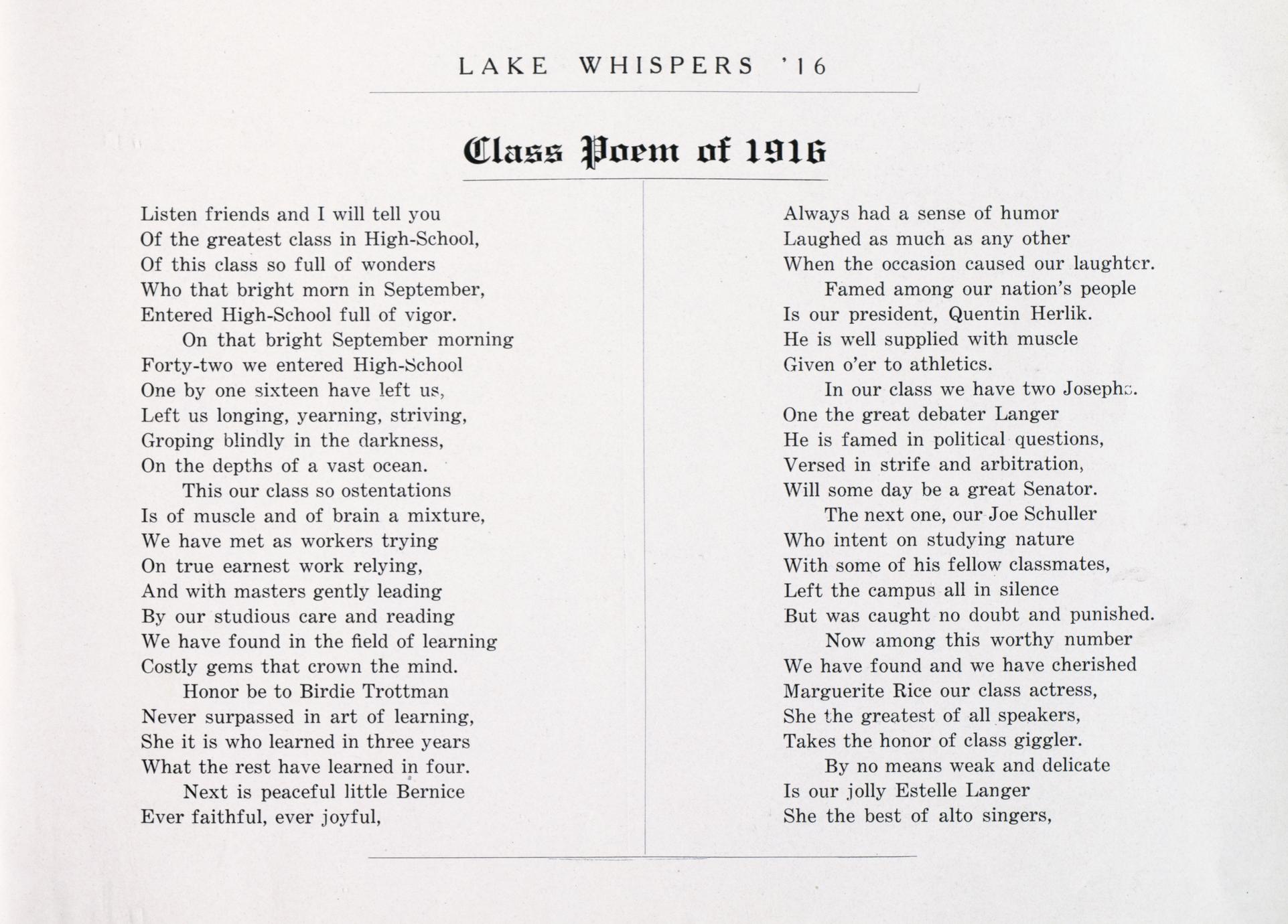 LAKE WHISPERS '16

Class Poem of 1916

Listen friends and I will tell you
Of the greatest class in High-School,
Of this class so full of wonders
Who that bright morn in September,
Entered High-School full of vigor.

On that bright September morning
Forty-two we entered High-School
One by one sixteen have left us,
Left us longing, yearning, striving,
Groping blindly in the darkness,
On the depths of a vast ocean.

This our class so ostentations
Is of muscle and of brain a mixture,
We have met as workers trying
On true earnest work relying,
And with masters gently leading
By our studious care and reading
We have found in the field of learning
Costly gems that crown the mind.

Honor be to Birdie Trottman
Never surpassed in art of learning,
She it is who learned in three years
What the rest have learned in four.

Next is peaceful little Bernice
Ever faithful, ever joyful,
Always had a sense of humor
Laughed as much as any other
When the occasion caused our laughter.

Famed among our nation's people
Is our president, Quentin Herlik.
He is well supplied with muscle
Given o'er to athletics.

In our class we have two Josephs.
One the great debater Langer
He is famed in political questions,
Versed in strife and arbitration,
Will some day be a great Senator.

The next one, our Joe Schuller
Who intent on studying nature
With some of his fellow classmates,
Left the campus all in silence
But was caught no doubt and punished.

Now among this worthy number
We have found and we have cherished
Marguerite Rice our class actress,
She the greatest of all speakers,
Takes the honor of class giggler.

By no means weak and delicate
Is our jolly Estelle Langer
She the best of alto singers,